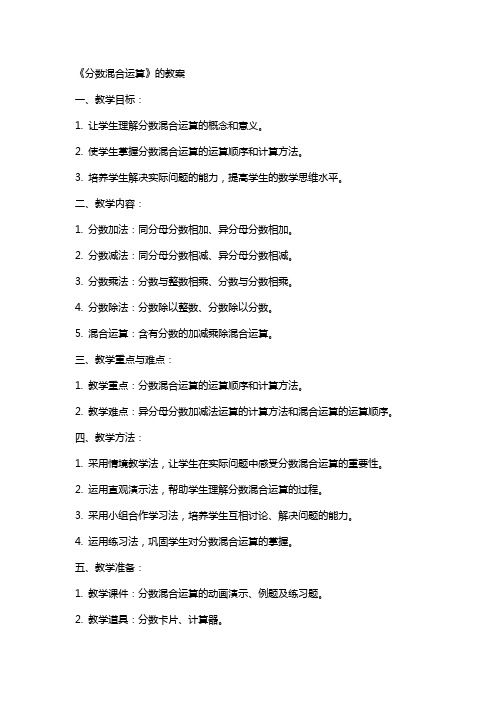 《分数混合运算》的教案

一、教学目标：

1. 让学生理解分数混合运算的概念和意义。

2. 使学生掌握分数混合运算的运算顺序和计算方法。

3. 培养学生解决实际问题的能力，提高学生的数学思维水平。

二、教学内容：

1. 分数加法：同分母分数相加、异分母分数相加。

2. 分数减法：同分母分数相减、异分母分数相减。

3. 分数乘法：分数与整数相乘、分数与分数相乘。

4. 分数除法：分数除以整数、分数除以分数。

5. 混合运算：含有分数的加减乘除混合运算。

三、教学重点与难点：

1. 教学重点：分数混合运算的运算顺序和计算方法。

2. 教学难点：异分母分数加减法运算的计算方法和混合运算的运算顺序。

四、教学方法：

1. 采用情境教学法，让学生在实际问题中感受分数混合运算的重要性。

2. 运用直观演示法，帮助学生理解分数混合运算的过程。

3. 采用小组合作学习法，培养学生互相讨论、解决问题的能力。

4. 运用练习法，巩固学生对分数混合运算的掌握。

五、教学准备：

1. 教学课件：分数混合运算的动画演示、例题及练习题。

2. 教学道具：分数卡片、计算器。